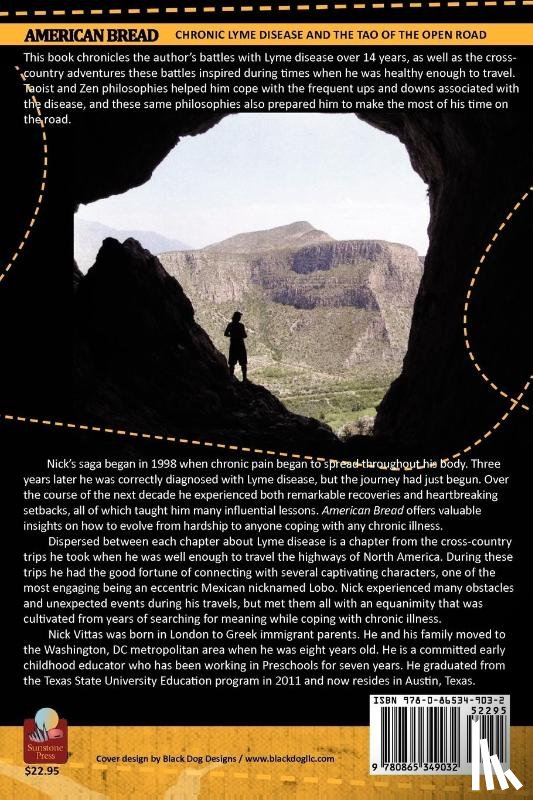 AMERICAN BREAD CHRONIC LYME DISEASE AND THE TAO OF THE OPEN ROAD

This book chronicles the author's battles with Lyme disease over 14 years, as well as the cross-country adventures these battles inspired during times when he was healthy enough to travel. Taoist and Zen philosophies helped him cope with the frequent ups and downs associated with the disease, and these same philosophies also prepared him to make the most of his time on the road.

Nick's saga began in 1998 when chronic pain began to spread throughout his body. Three years later he was correctly diagnosed with Lyme disease, but the journey had just begun. Over the course of the next decade he experienced both remarkable recoveries and heartbreaking setbacks, all of which taught him many influential lessons. American Bread offers valuable insights on how to evolve from hardship to anyone coping with any chronic illness.

Dispersed between each chapter about Lyme disease is a chapter from the cross-country trips he took when he was well enough to travel the highways of North America. During these trips he had the good fortune of connecting with several captivating characters, one of the most engaging being an eccentric Mexican nicknamed Lobo. Nick experienced many obstacles and unexpected events during his travels, but met them all with an equanimity that was cultivated from years of searching for meaning while coping with chronic illness.

Nick Vittas was born in London to Greek immigrant parents. He and his family moved to the Washington, DC metropolitan area when he was eight years old. He is a committed early childhood educator who has been working in Preschools for seven years. He graduated from the Texas State University Education program in 2011 and now resides in Austin, Texas.

Sunstone Press
$22.95

Cover design by Black Dog Designs / www.blackdogllc.com

ISBN 978-0-86534-903-2
52295
9 780865 349032